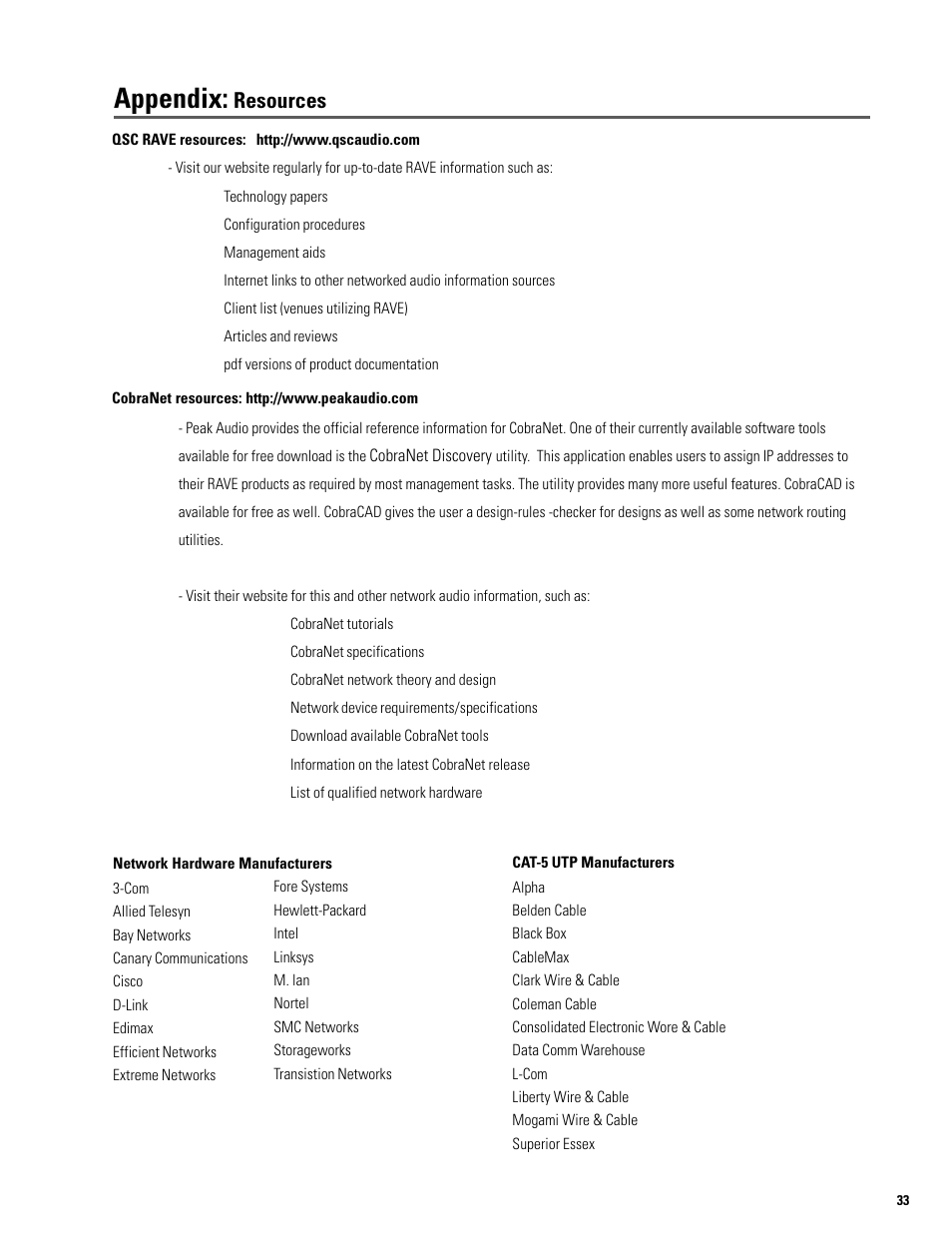 Appendix: Resources

QSC RAVE resources: http://www.qscaudio.com

- Visit our website regularly for up-to-date RAVE information such as:

Technology papers

Configuration procedures

Management aids

Internet links to other networked audio information sources

Client list (venues utilizing RAVE)

Articles and reviews

pdf versions of product documentation

CobraNet resources: http://www.peakaudio.com

- Peak Audio provides the official reference information for CobraNet. One of their currently available software tools available for free download is the CobraNet Discovery utility. This application enables users to assign IP addresses to their RAVE products as required by most management tasks. The utility provides many more useful features. CobraCAD is available for free as well. CobraCAD gives the user a design-rules -checker for designs as well as some network routing utilities.

- Visit their website for this and other network audio information, such as:

CobraNet tutorials

CobraNet specifications

CobraNet network theory and design

Network device requirements/specifications

Download available CobraNet tools

Information on the latest CobraNet release

List of qualified network hardware

Network Hardware Manufacturers

3-Com
Allied Telesyn
Bay Networks
Canary Communications
Cisco
D-Link
Edimax
Efficient Networks
Extreme Networks

Fore Systems
Hewlett-Packard
Intel
Linksys
M. Ian
Nortel
SMC Networks
Storageworks
Transistion Networks

CAT-5 UTP Manufacturers

Alpha
Belden Cable
Black Box
CableMax
Clark Wire & Cable
Coleman Cable
Consolidated Electronic Wore & Cable
Data Comm Warehouse
L-Com
Liberty Wire & Cable
Mogami Wire & Cable
Superior Essex

33